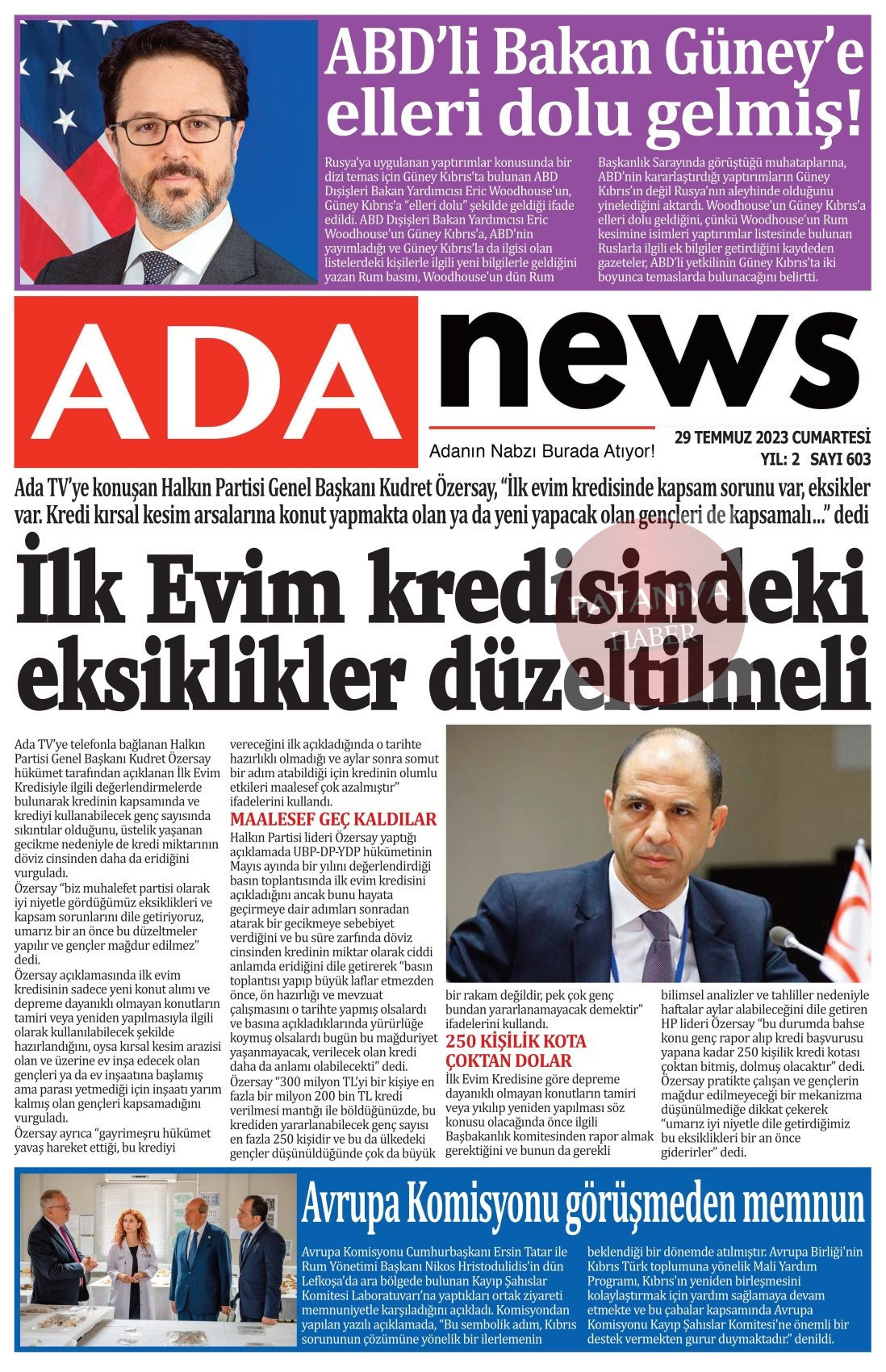 ABD'li Bakan Güney'e elleri dolu gelmiş!

Rusya'ya uygulanan yaptırımlar konusunda bir dizi temas için Güney Kıbrıs'ta bulunan ABD Dışişleri Bakan Yardımcısı Eric Woodhouse'un, Güney Kıbrıs'a "elleri dolu" şekilde geldiği ifade edildi. ABD Dışişleri Bakan Yardımcısı Eric Woodhouse'un Güney Kıbrıs'a, ABD'nin yayımladığı ve Güney Kıbrıs'la da ilgisi olan listelerdeki kişilerle ilgili yeni bilgilerle geldiğini yazan Rum basını, Woodhouse'un dün Rum Başkanlık Sarayında görüştüğü muhataplarına, ABD'nin kararlaştırdığı yaptırımların Güney Kıbrıs'ın değil Rusya'nın aleyhinde olduğunu yinelediğini aktardı. Woodhouse'un Güney Kıbrıs'a elleri dolu geldiğini, çünkü Woodhouse'un Rum kesimine isimleri yaptırımlar listesinde bulunan Ruslarla ilgili ek bilgiler getirdiğini kaydeden gazeteler, ABD'li yetkilinin Güney Kıbrıs'ta iki boyunca temaslarda bulunacağını belirtti.

ADA news

Adanın Nabzı Burada Atıyor!

29 TEMMUZ 2023 CUMARTESİ
YIL: 2 SAYI 603

Ada TV'ye konuşan Halkın Partisi Genel Başkanı Kudret Özersay, "İlk evim kredisinde kapsam sorunu var, eksikler var. Kredi kırsal kesim arsalarına konut yapmakta olan ya da yeni yapacak olan gençleri de kapsamalı..." dedi

İlk Evim kredisindeki eksiklikler düzeltilmeli

PATANİYA HABER

Ada TV'ye telefonla bağlanan Halkın Partisi Genel Başkanı Kudret Özersay hükümet tarafından açıklanan İlk Evim Kredisiyle ilgili değerlendirmelerde bulunarak kredinin kapsamında ve krediyi kullanabilecek genç sayısında sıkıntılar olduğunu, üstelik yaşanan gecikme nedeniyle de kredi miktarının döviz cinsinden daha da eridiğini vurguladı.
Özersay "biz muhalefet partisi olarak iyi niyetle gördüğümüz eksiklikleri ve kapsam sorunlarını dile getiriyoruz, umarız bir an önce bu düzeltmeler yapılır ve gençler mağdur edilmez" dedi.
Özersay açıklamasında ilk evim kredisinin sadece yeni konut alımı ve depreme dayanıklı olmayan konutların tamiri veya yeniden yapılmasıyla ilgili olarak kullanılabilecek şekilde hazırlandığını, oysa kırsal kesim arazisi olan ve üzerine ev inşa edecek olan gençleri ya da ev inşaatına başlamış ama parası yetmediği için inşaatı yarım kalmış olan gençleri kapsamadığını vurguladı.
Özersay ayrıca "gayrimeşru hükümet yavaş hareket ettiği, bu krediyi vereceğini ilk açıkladığında o tarihte hazırlıklı olmadığı ve aylar sonra somut bir adım atabildiği için kredinin olumlu etkileri maalesef çok azalmıştır" ifadelerini kullandı.

MAALESEF GEÇ KALDILAR
Halkın Partisi lideri Özersay yaptığı açıklamada UBP-DP-YDP hükümetinin Mayıs ayında bir yılını değerlendirdiği basın toplantısında ilk evim kredisini açıkladığını ancak bunu hayata geçirmeye dair adımları sonradan atarak bir gecikmeye sebebiyet verdiğini ve bu süre zarfında döviz cinsinden kredinin miktar olarak ciddi anlamda eridiğini dile getirerek "basın toplantısı yapıp büyük laflar etmezden önce, ön hazırlığı ve mevzuat çalışmasını o tarihte yapmış olsalardı ve basına açıkladıklarında yürürlüğe koymuş olsalardı bugün bu mağduriyet yaşanmayacak, verilecek olan kredi daha da anlamı olabilecekti" dedi.
Özersay "300 milyon TL'yi bir kişiye en fazla bir milyon 200 bin TL kredi verilmesi mantığı ile böldüğünüzde, bu krediden yararlanabilecek genç sayısı en fazla 250 kişidir ve bu da ülkedeki gençler düşünüldüğünde çok da büyük bir rakam değildir, pek çok genç bundan yararlanamayacak demektir" ifadelerini kullandı.

250 KİŞİLİK KOTA ÇOKTAN DOLAR
İlk Evim Kredisine göre depreme dayanıklı olmayan konutların tamiri veya yıkılıp yeniden yapılması söz konusu olacağında önce ilgili Başbakanlık komitesinden rapor almak gerektiğini ve bunun da gerekli bilimsel analizler ve tahliller nedeniyle haftalar aylar alabileceğini dile getiren HP lideri Özersay "bu durumda bahse konu genç rapor alıp kredi başvurusu yapana kadar 250 kişilik kredi kotası çoktan bitmiş, dolmuş olacaktır" dedi.
Özersay pratikte çalışan ve gençlerin mağdur edilmeyeceği bir mekanizma düşünülmediğe dikkat çekerek "umarız iyi niyetle dile getirdiğimiz bu eksiklikleri bir an önce giderirler" dedi.

Avrupa Komisyonu görüşmeden memnun

Avrupa Komisyonu Cumhurbaşkanı Ersin Tatar ile Rum Yönetimi Başkanı Nikos Hristodulidis'in dün Lefkoşa'da ara bölgede bulunan Kayıp Şahıslar Komitesi Laboratuvarı'na yaptıkları ortak ziyareti memnuniyetle karşıladığını açıkladı. Komisyondan yapılan yazılı açıklamada, "Bu sembolik adım, Kıbrıs sorununun çözümüne yönelik bir ilerlemenin beklendiği bir dönemde atılmıştır. Avrupa Birliği'nin Kıbrıs Türk toplumuna yönelik Mali Yardım Programı, Kıbrıs'ın yeniden birleşmesini kolaylaştırmak için yardım sağlamaya devam etmekte ve bu çabalar kapsamında Avrupa Komisyonu Kayıp Şahıslar Komitesi'ne önemli bir destek vermekten gurur duymaktadır." denildi.